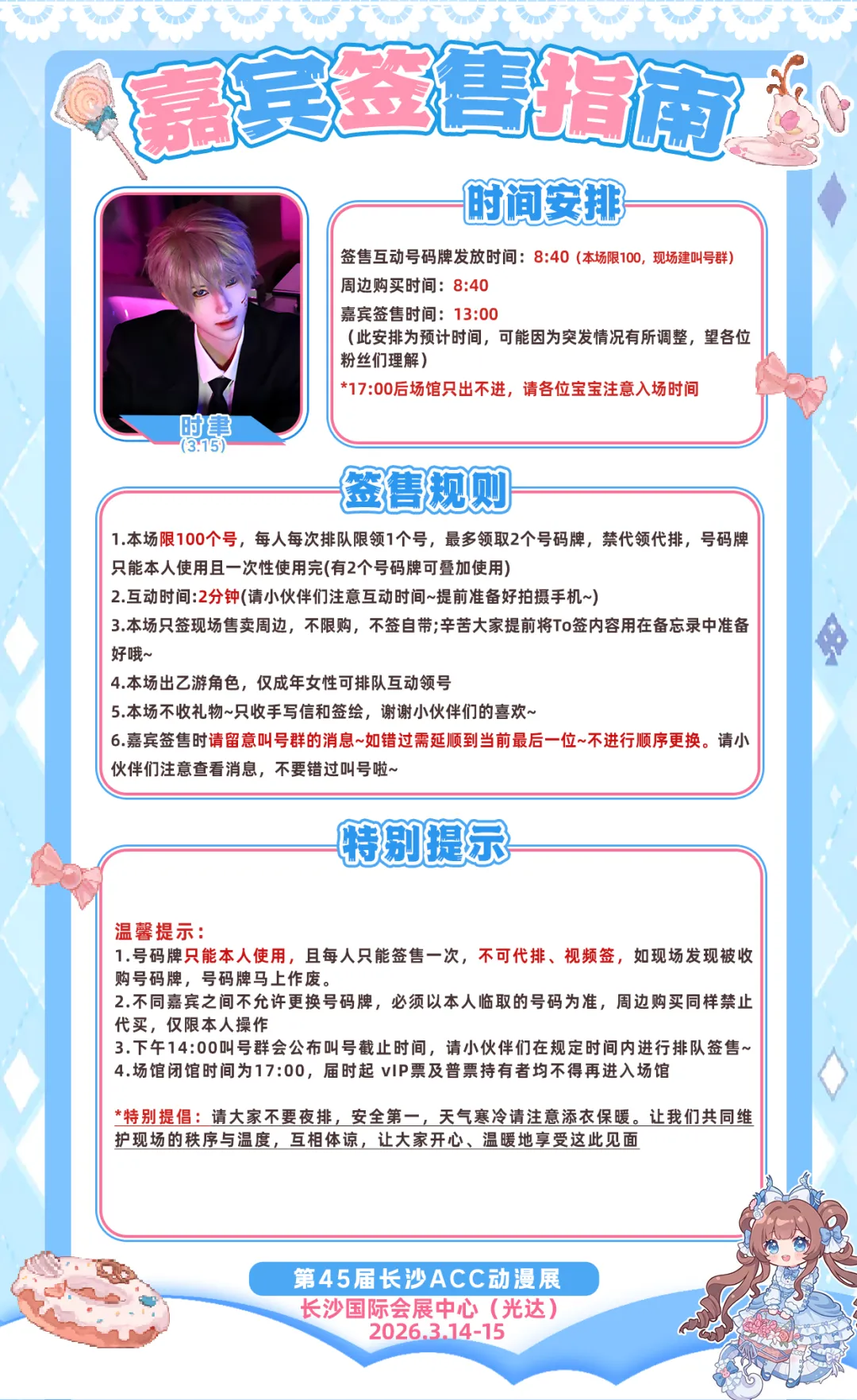 嘉宾签售指南

时聿
(3.15)

时间安排

签售互动号码牌发放时间：8:40（本场限100，现场建叫号群）

周边购买时间：8:40

嘉宾签售时间：13:00

（此安排为预计时间，可能因为突发情况有所调整，望各位粉丝们理解）

*17:00后场馆只出不进，请各位宝宝注意入场时间

签售规则

1.本场限100个号，每人每次排队限领1个号，最多领取2个号码牌，禁代领代排，号码牌只能本人使用且一次性使用完(有2个号码牌可叠加使用)

2.互动时间:2分钟(请小伙伴们注意互动时间~提前准备好拍摄手机~)

3.本场只签现场售卖周边，不限购，不签自带;辛苦大家提前将To签内容用在备忘录中准备好哦~

4.本场出乙游角色，仅成年女性可排队互动领号

5.本场不收礼物~只收手写信和签绘，谢谢小伙伴们的喜欢~

6.嘉宾签售时请留意叫号群的消息~如错过需延顺到当前最后一位~不进行顺序更换。请小伙伴们注意查看消息，不要错过叫号啦~

特别提示

温馨提示：
1.号码牌只能本人使用，且每人只能签售一次，不可代排、视频签，如现场发现被收购号码牌，号码牌马上作废。
2.不同嘉宾之间不允许更换号码牌，必须以本人临取的号码为准，周边购买同样禁止代买，仅限本人操作
3.下午14:00叫号群会公布叫号截止时间，请小伙伴们在规定时间内进行排队签售~
4.场馆闭馆时间为17:00，届时起 vIP票及普票持有者均不得再进入场馆

*特别提倡：请大家不要夜排，安全第一，天气寒冷请注意添衣保暖。让我们共同维护现场的秩序与温度，互相体谅，让大家开心、温暖地享受这此见面

第45届长沙ACC动漫展
长沙国际会展中心（光达）
2026.3.14-15